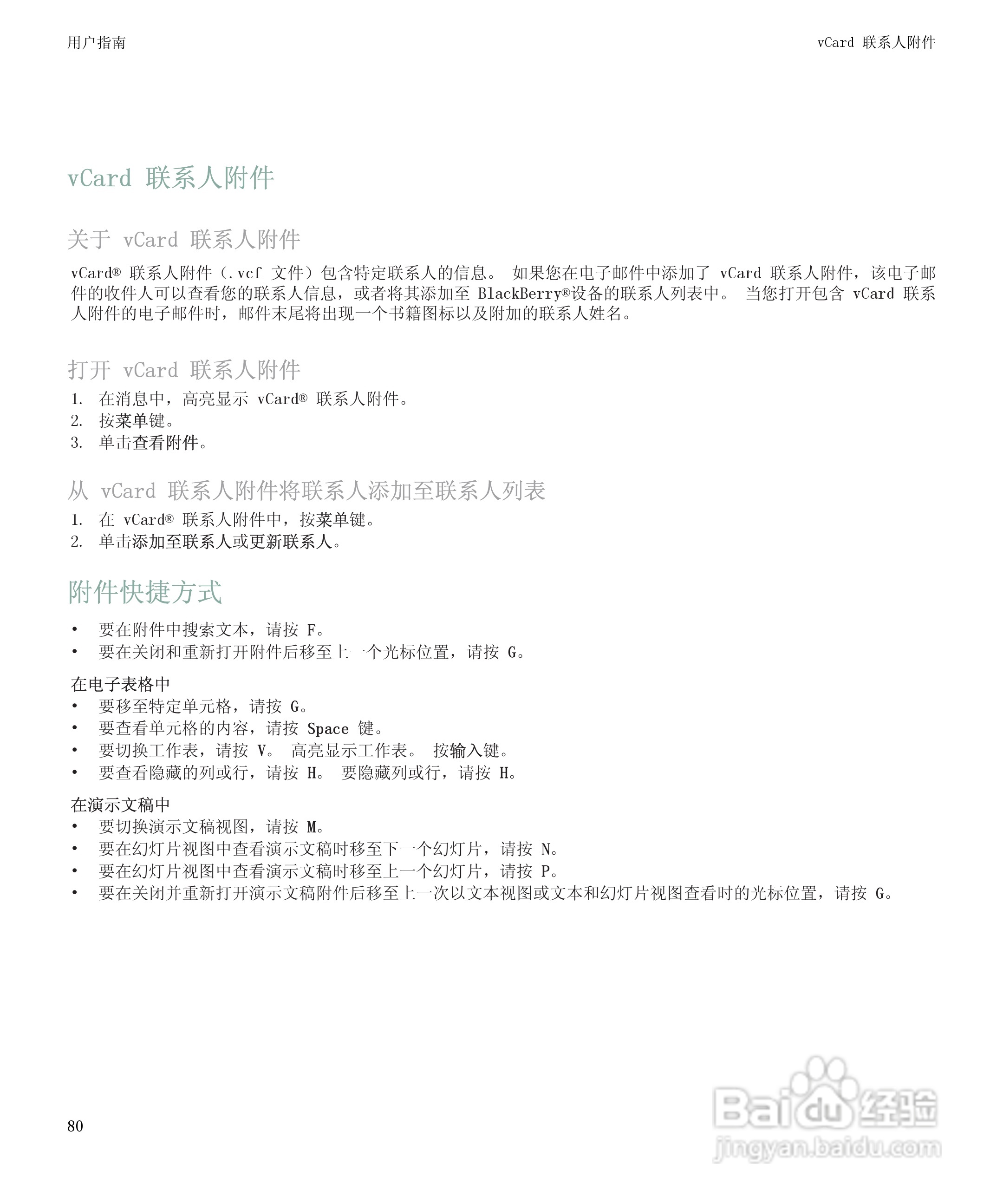 用户指南

vCard 联系人附件

vCard 联系人附件

关于 vCard 联系人附件

vCard® 联系人附件（.vcf 文件）包含特定联系人的信息。 如果您在电子邮件中添加了 vCard 联系人附件，该电子邮件的收件人可以查看您的联系人信息，或者将其添加至 BlackBerry®设备的联系人列表中。 当您打开包含 vCard 联系人附件的电子邮件时，邮件末尾将出现一个书籍图标以及附加的联系人姓名。

打开 vCard 联系人附件

1. 在消息中，高亮显示 vCard® 联系人附件。
2. 按菜单键。
3. 单击查看附件。

从 vCard 联系人附件将联系人添加至联系人列表

1. 在 vCard® 联系人附件中，按菜单键。
2. 单击添加至联系人或更新联系人。

附件快捷方式

• 要在附件中搜索文本，请按 F。
• 要在关闭和重新打开附件后移至上一个光标位置，请按 G。

在电子表格中
• 要移至特定单元格，请按 G。
• 要查看单元格的内容，请按 Space 键。
• 要切换工作表，请按 V。 高亮显示工作表。 按输入键。
• 要查看隐藏的列或行，请按 H。 要隐藏列或行，请按 H。

在演示文稿中
• 要切换演示文稿视图，请按 M。
• 要在幻灯片视图中查看演示文稿时移至下一个幻灯片，请按 N。
• 要在幻灯片视图中查看演示文稿时移至上一个幻灯片，请按 P。
• 要在关闭并重新打开演示文稿附件后移至上一次以文本视图或文本和幻灯片视图查看时的光标位置，请按 G。

80

Baidu 经验
jingyan.baidu.com